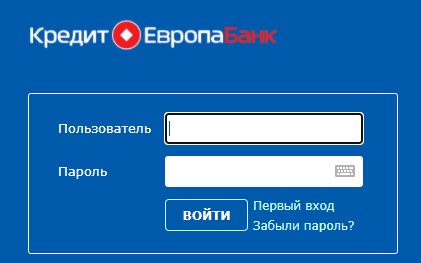 Кредит ЕвропаБанк

Пользователь

Пароль

ВОЙТИ

Первый вход

Забыли пароль?